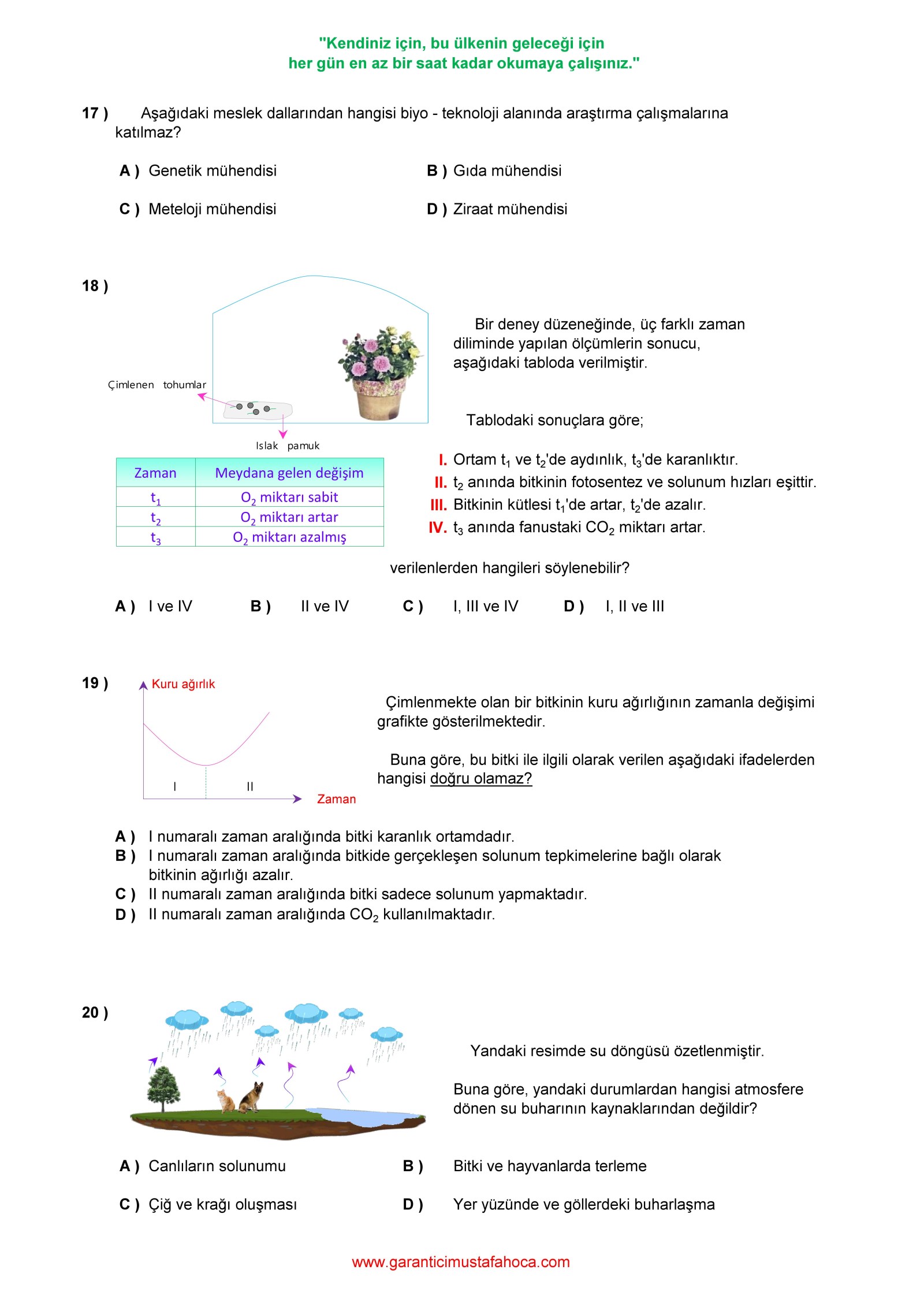 "Kendiniz için, bu ülkenin geleceği için
her gün en az bir saat kadar okumaya çalışınız."

17 ) Aşağıdaki meslek dallarından hangisi biyo - teknoloji alanında araştırma çalışmalarına katılmaz?

A ) Genetik mühendisi
B ) Gıda mühendisi
C ) Meteloji mühendisi
D ) Ziraat mühendisi

18 )

Çimlenen tohumlar

Islak pamuk

| Zaman | Meydana gelen değişim |
|---|---|
| $t_1$ | $O_2$ miktarı sabit |
| $t_2$ | $O_2$ miktarı artar |
| $t_3$ | $O_2$ miktarı azalmış |

Bir deney düzeneğinde, üç farklı zaman diliminde yapılan ölçümlerin sonucu, aşağıdaki tabloda verilmiştir.

Tablodaki sonuçlara göre;

I. Ortam $t_1$ ve $t_2$'de aydınlık, $t_3$'de karanlıktır.
II. $t_2$ anında bitkinin fotosentez ve solunum hızları eşittir.
III. Bitkinin kütlesi $t_1$'de artar, $t_2$'de azalır.
IV. $t_3$ anında fanustaki $CO_2$ miktarı artar.

verilenlerden hangileri söylenebilir?

A ) I ve IV
B ) II ve IV
C ) I, III ve IV
D ) I, II ve III

19 )

Kuru ağırlık
I
II
Zaman

Çimlenmekte olan bir bitkinin kuru ağırlığının zamanla değişimi grafikte gösterilmektedir.

Buna göre, bu bitki ile ilgili olarak verilen aşağıdaki ifadelerden hangisi doğru olamaz?

A ) I numaralı zaman aralığında bitki karanlık ortamdadır.
B ) I numaralı zaman aralığında bitkide gerçekleşen solunum tepkimelerine bağlı olarak bitkinin ağırlığı azalır.
C ) II numaralı zaman aralığında bitki sadece solunum yapmaktadır.
D ) II numaralı zaman aralığında $CO_2$ kullanılmaktadır.

20 )

Yandaki resimde su döngüsü özetlenmiştir.

Buna göre, yandaki durumlardan hangisi atmosfere dönen su buharının kaynaklarından değildir?

A ) Canlıların solunumu
B ) Bitki ve hayvanlarda terleme
C ) Çiğ ve krağı oluşması
D ) Yer yüzünde ve göllerdeki buharlaşma

www.garanticimustafahoca.com